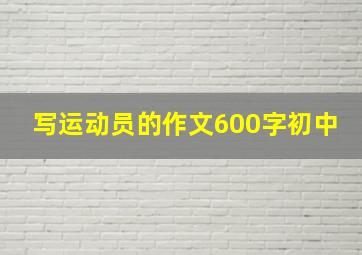 写运动员的作文600字初中